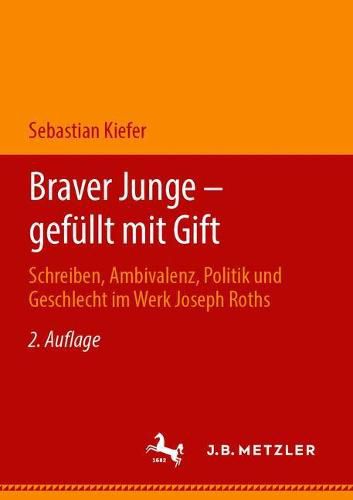 Sebastian Kiefer

Braver Junge – gefüllt mit Gift

Schreiben, Ambivalenz, Politik und Geschlecht im Werk Joseph Roths

2. Auflage

1682

J.B. METZLER